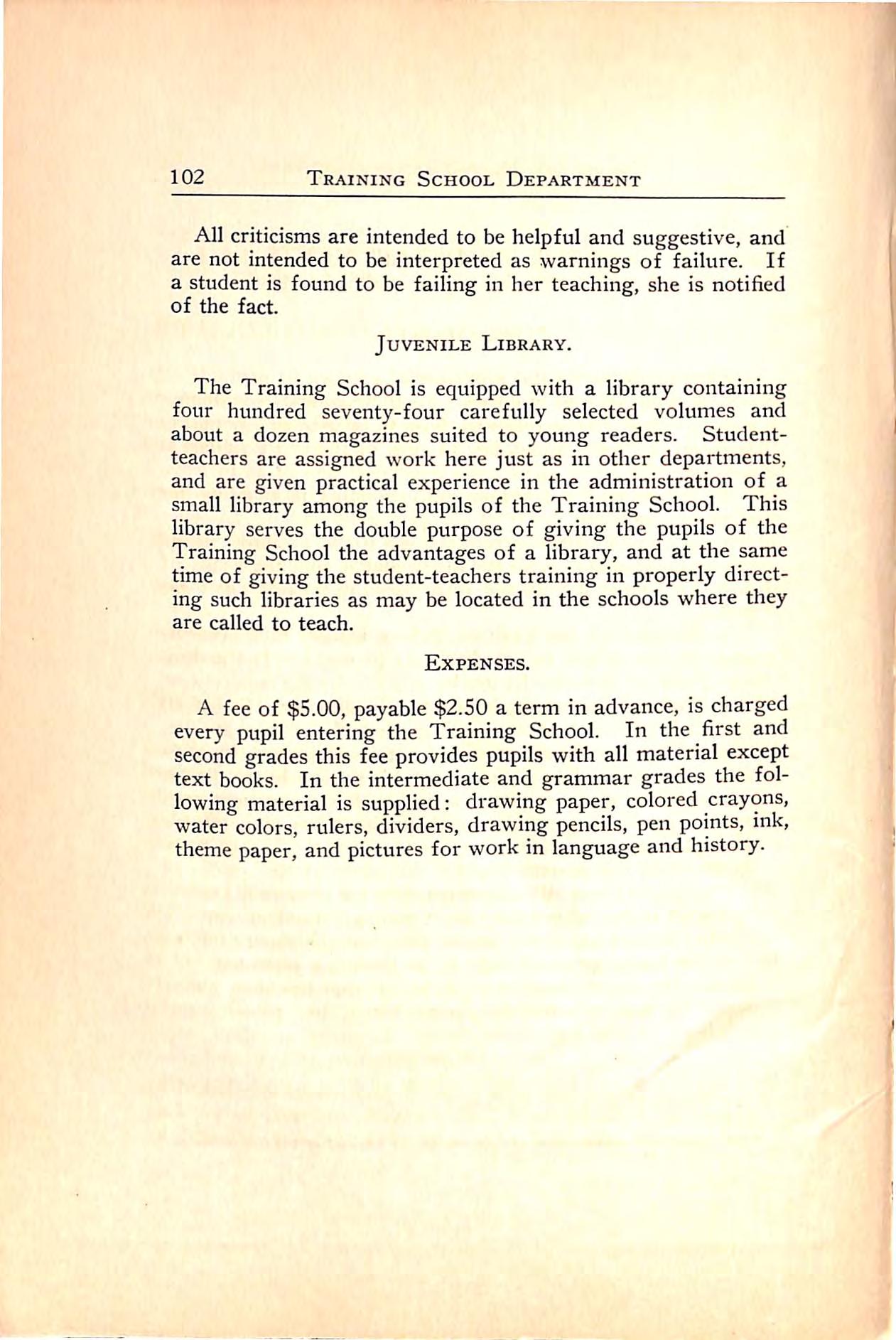 102 TRAINING SCHOOL DEPARTMENT

All criticisms are intended to be helpful and suggestive, and are not intended to be interpreted as warnings of failure. If a student is found to be failing in her teaching, she is notified of the fact.

JUVENILE LIBRARY.

The Training School is equipped with a library containing four hundred seventy-four carefully selected volumes and about a dozen magazines suited to young readers. Student-teachers are assigned work here just as in other departments, and are given practical experience in the administration of a small library among the pupils of the Training School. This library serves the double purpose of giving the pupils of the Training School the advantages of a library, and at the same time of giving the student-teachers training in properly directing such libraries as may be located in the schools where they are called to teach.

EXPENSES.

A fee of \$5.00, payable \$2.50 a term in advance, is charged every pupil entering the Training School. In the first and second grades this fee provides pupils with all material except text books. In the intermediate and grammar grades the following material is supplied: drawing paper, colored crayons, water colors, rulers, dividers, drawing pencils, pen points, ink, theme paper, and pictures for work in language and history.